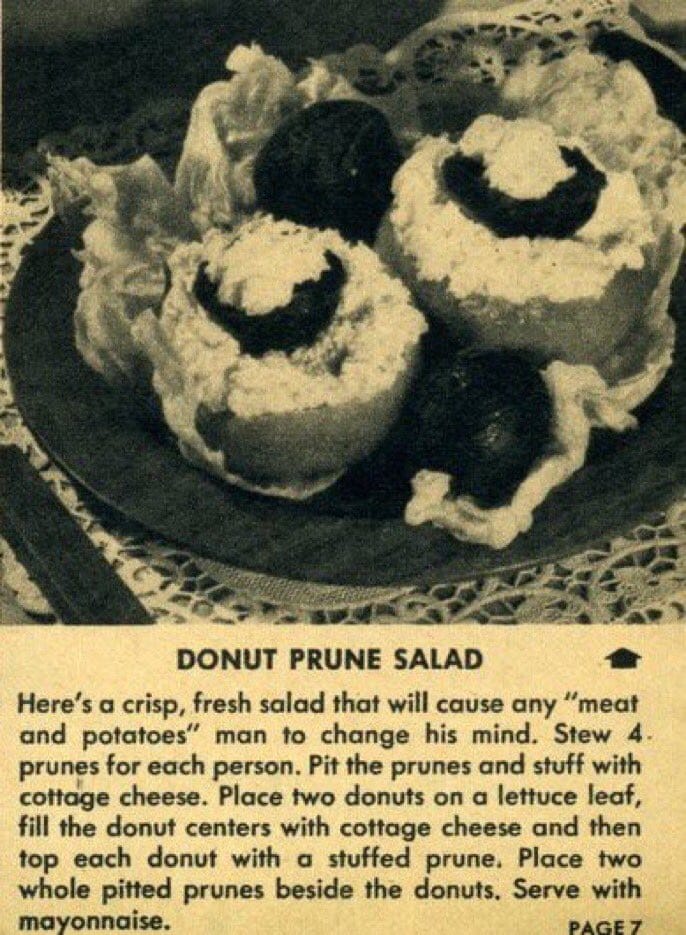 DONUT PRUNE SALAD

Here's a crisp, fresh salad that will cause any "meat and potatoes" man to change his mind. Stew 4 prunes for each person. Pit the prunes and stuff with cottage cheese. Place two donuts on a lettuce leaf, fill the donut centers with cottage cheese and then top each donut with a stuffed prune. Place two whole pitted prunes beside the donuts. Serve with mayonnaise.

PAGE 7